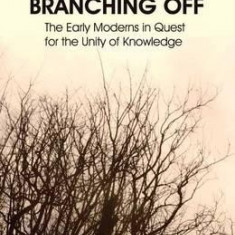 BRANCHING OFF
The Early Moderns in Quest for the Unity of Knowledge